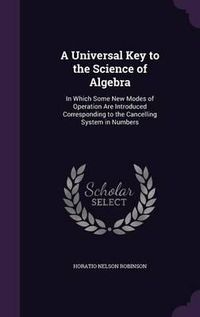 A Universal Key to the Science of Algebra

In Which Some New Modes of Operation Are Introduced Corresponding to the Cancelling System in Numbers

Scholar SELECT

HORATIO NELSON ROBINSON